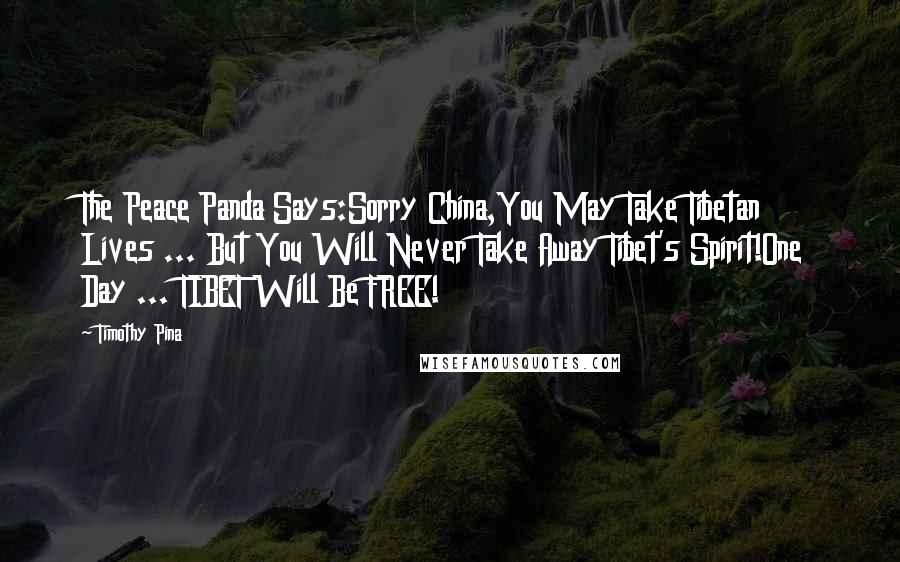 The Peace Panda Says:Sorry China,You May Take Tibetan Lives ... But You Will Never Take Away Tibet's Spirit!One Day ... TIBET Will Be FREE!

-Timothy Pina

WISEFAMOUSQUOTES.COM